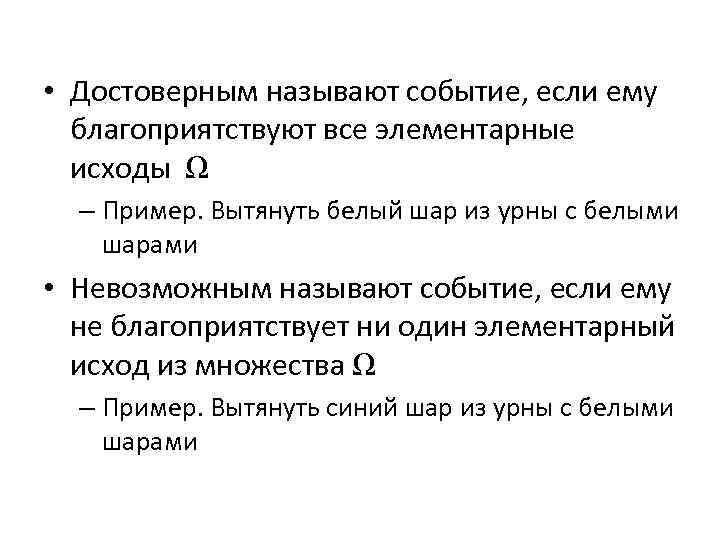 • Достоверным называют событие, если ему благоприятствуют все элементарные исходы $\Omega$

– Пример. Вытянуть белый шар из урны с белыми шарами

• Невозможным называют событие, если ему не благоприятствует ни один элементарный исход из множества $\Omega$

– Пример. Вытянуть синий шар из урны с белыми шарами